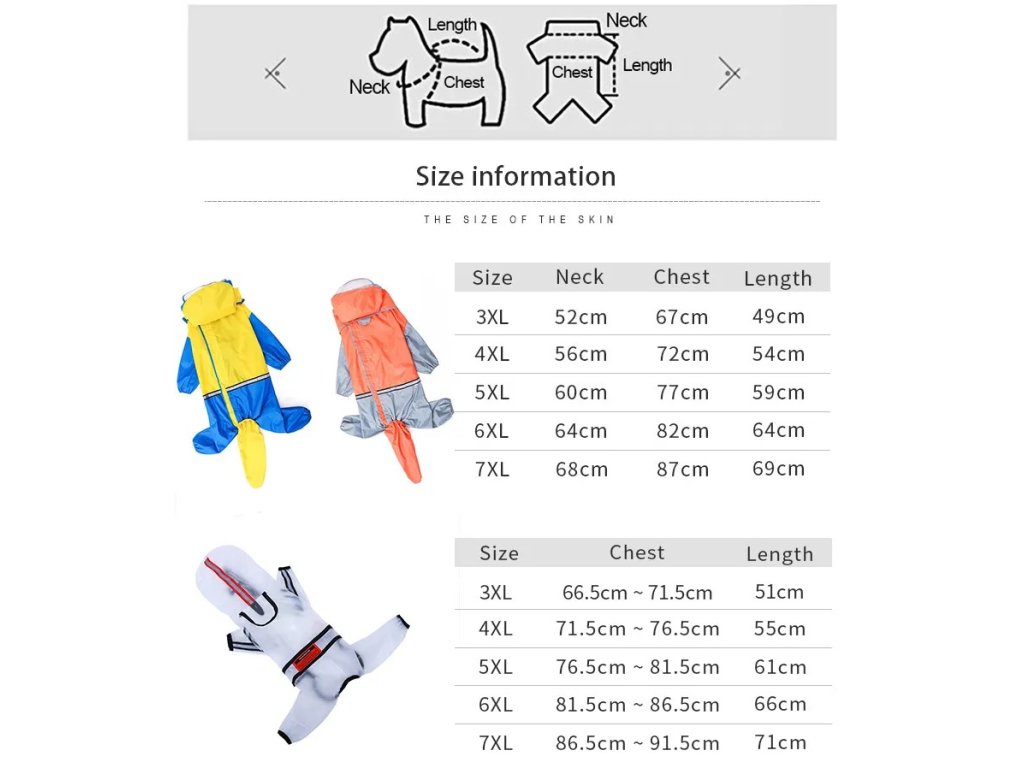 Length
Neck
Chest
Neck
Chest
Length

Size information

THE SIZE OF THE SKIN

| Size | Neck | Chest | Length |
|---|---|---|---|
| 3XL | 52cm | 67cm | 49cm |
| 4XL | 56cm | 72cm | 54cm |
| 5XL | 60cm | 77cm | 59cm |
| 6XL | 64cm | 82cm | 64cm |
| 7XL | 68cm | 87cm | 69cm |

| Size | Chest | Length |
|---|---|---|
| 3XL | 66.5cm ~ 71.5cm | 51cm |
| 4XL | 71.5cm ~ 76.5cm | 55cm |
| 5XL | 76.5cm ~ 81.5cm | 61cm |
| 6XL | 81.5cm ~ 86.5cm | 66cm |
| 7XL | 86.5cm ~ 91.5cm | 71cm |